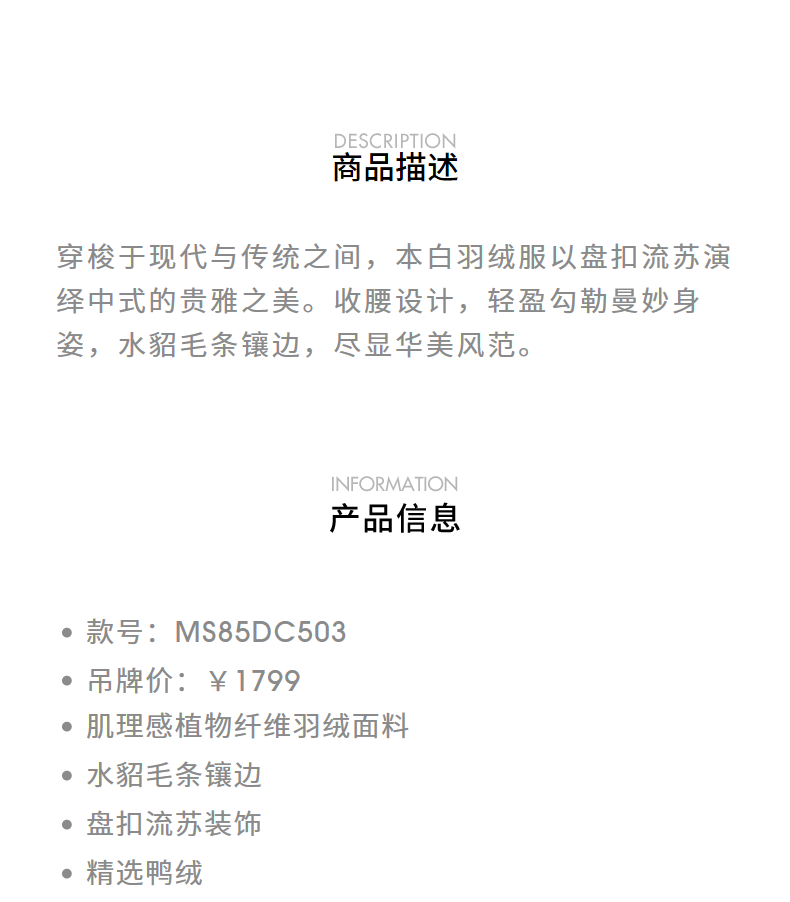 DESCRIPTION
商品描述

穿梭于现代与传统之间，本白羽绒服以盘扣流苏演绎中式的贵雅之美。收腰设计，轻盈勾勒曼妙身姿，水貂毛条镶边，尽显华美风范。

INFORMATION
产品信息

• 款号：MS85DC503
• 吊牌价：￥1799
• 肌理感植物纤维羽绒面料
• 水貂毛条镶边
• 盘扣流苏装饰
• 精选鸭绒